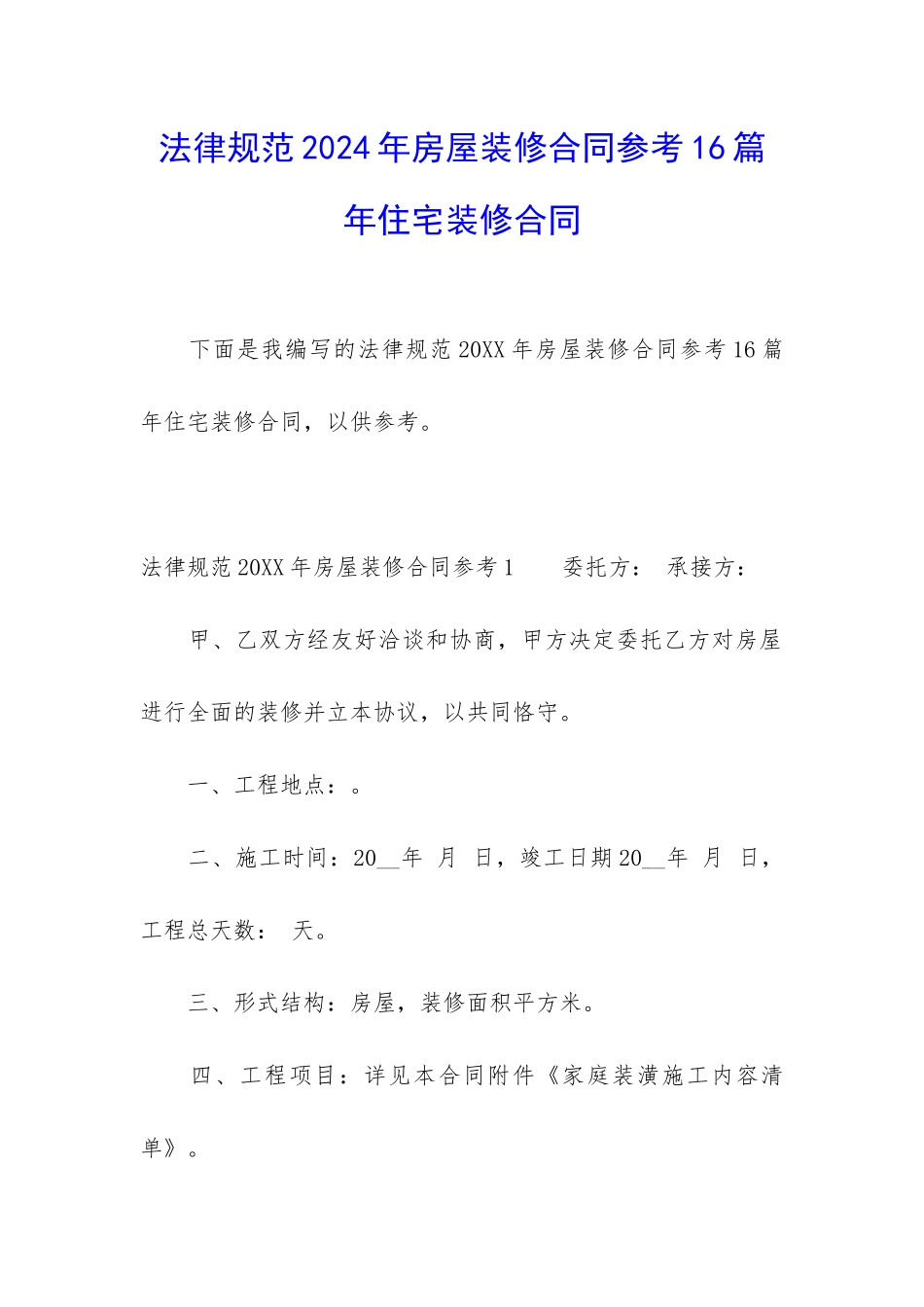 法律规范2024年房屋装修合同参考16篇年住宅装修合同

下面是我编写的法律规范20XX年房屋装修合同参考16篇年住宅装修合同，以供参考。

法律规范20XX年房屋装修合同参考1　　委托方：　承接方：

甲、乙双方经友好洽谈和协商，甲方决定委托乙方对房屋进行全面的装修并立本协议，以共同恪守。

一、工程地点：。

二、施工时间：20__年　月　日，竣工日期20__年　月　日，工程总天数：　天。

三、形式结构：房屋，装修面积平方米。

四、工程项目：详见本合同附件《家庭装潢施工内容清单》。